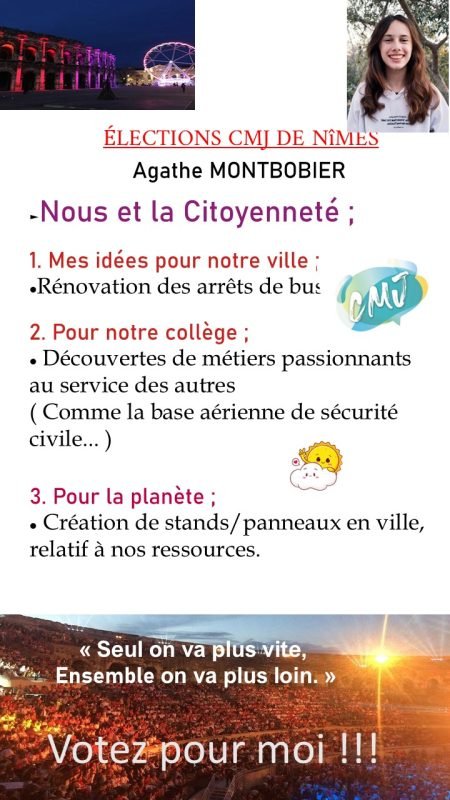 ÉLECTIONS CMJ DE NîMES
Agathe MONTBOBIER

Nous et la Citoyenneté ;

1. Mes idées pour notre ville ;
•Rénovation des arrêts de bus

CMJ

2. Pour notre collège ;
• Découvertes de métiers passionnants au service des autres
( Comme la base aérienne de sécurité civile... )

3. Pour la planète ;
• Création de stands/panneaux en ville, relatif à nos ressources.

« Seul on va plus vite, Ensemble on va plus loin. »

Votez pour moi !!!